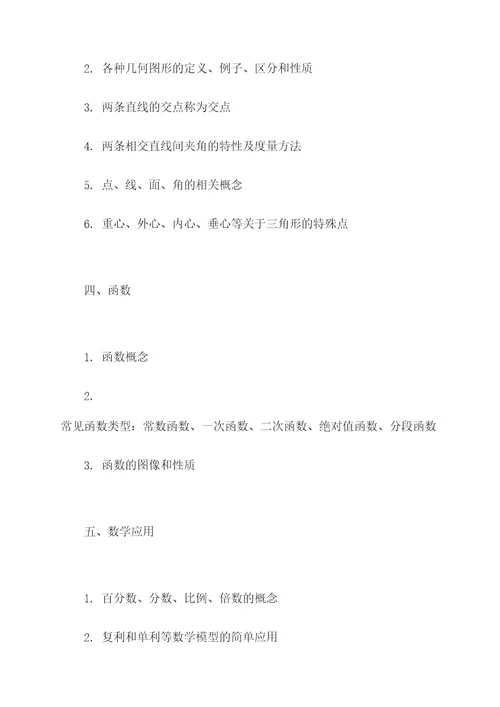 2. 各种几何图形的定义、例子、区分和性质

3. 两条直线的交点称为交点

4. 两条相交直线间夹角的特性及度量方法

5. 点、线、面、角的相关概念

6. 重心、外心、内心、垂心等关于三角形的特殊点

四、函数

1. 函数概念

2.
常见函数类型：常数函数、一次函数、二次函数、绝对值函数、分段函数

3. 函数的图像和性质

五、数学应用

1. 百分数、分数、比例、倍数的概念

2. 复利和单利等数学模型的简单应用